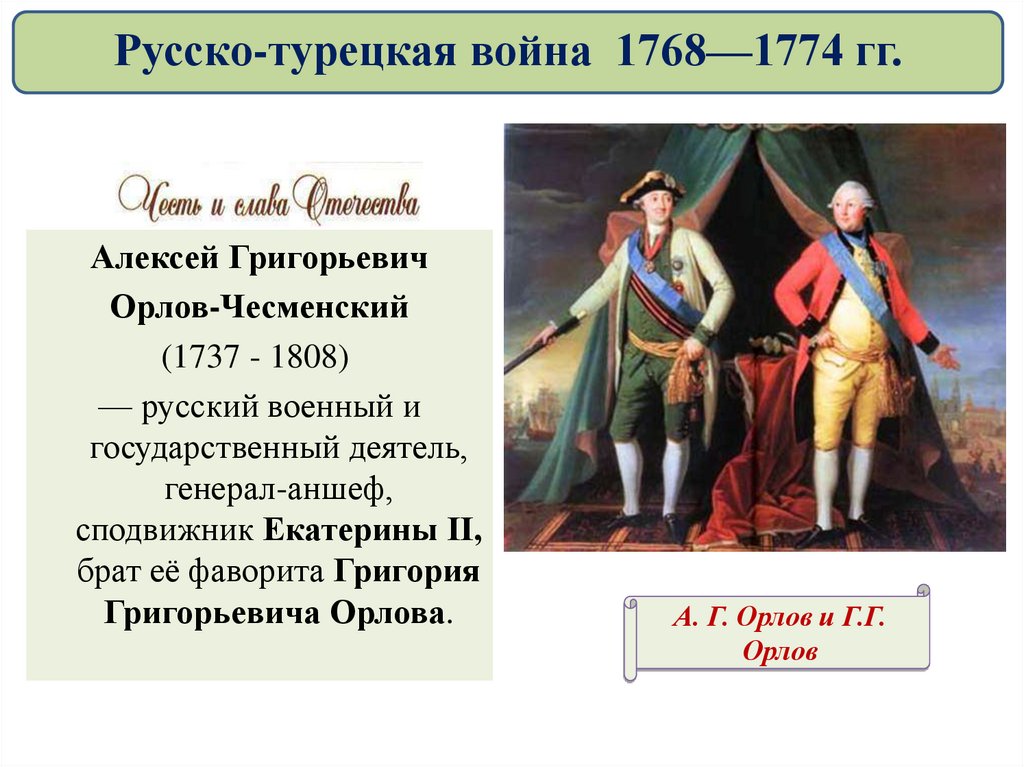 Русско-турецкая война 1768—1774 гг.

Честь и слава Отечества

Алексей Григорьевич
Орлов-Чесменский
(1737 - 1808)
— русский военный и государственный деятель, генерал-аншеф, сподвижник Екатерины II, брат её фаворита Григория Григорьевича Орлова.

А. Г. Орлов и Г.Г. Орлов